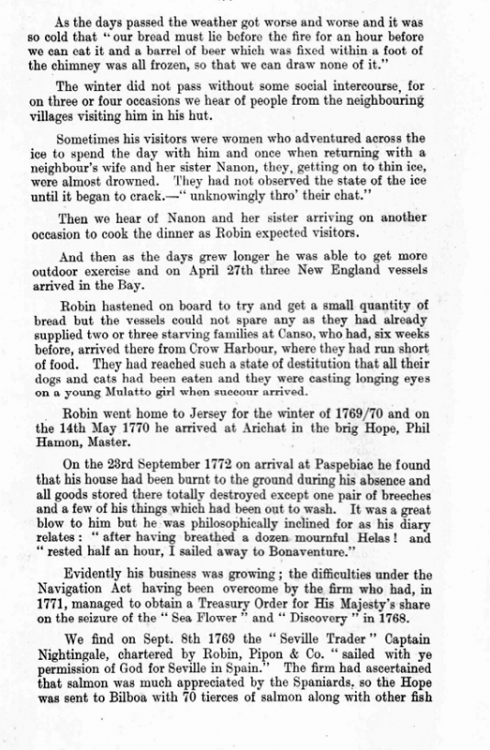 As the days passed the weather got worse and worse and it was so cold that " our bread must lie before the fire for an hour before we can eat it and a barrel of beer which was fixed within a foot of the chimney was all frozen, so that we can draw none of it."

The winter did not pass without some social intercourse, for on three or four occasions we hear of people from the neighbouring villages visiting him in his hut.

Sometimes his visitors were women who adventured across the ice to spend the day with him and once when returning with a neighbour's wife and her sister Nanon, they, getting on to thin ice, were almost drowned. They had not observed the state of the ice until it began to crack.—" unknowingly thro' their chat."

Then we hear of Nanon and her sister arriving on another occasion to cook the dinner as Robin expected visitors.

And then as the days grew longer he was able to get more outdoor exercise and on April 27th three New England vessels arrived in the Bay.

Robin hastened on board to try and get a small quantity of bread but the vessels could not spare any as they had already supplied two or three starving families at Canso, who had, six weeks before, arrived there from Crow Harbour, where they had run short of food. They had reached such a state of destitution that all their dogs and cats had been eaten and they were casting longing eyes on a young Mulatto girl when succour arrived.

Robin went home to Jersey for the winter of 1769/70 and on the 14th May 1770 he arrived at Arichat in the brig Hope, Phil Hamon, Master.

On the 23rd September 1772 on arrival at Paspebiac he found that his house had been burnt to the ground during his absence and all goods stored there totally destroyed except one pair of breeches and a few of his things which had been out to wash. It was a great blow to him but he was philosophically inclined for as his diary relates : " after having breathed a dozen mournful Helas ! and " rested half an hour, I sailed away to Bonaventure."

Evidently his business was growing ; the difficulties under the Navigation Act having been overcome by the firm who had, in 1771, managed to obtain a Treasury Order for His Majesty's share on the seizure of the " Sea Flower " and " Discovery " in 1768.

We find on Sept. 8th 1769 the " Seville Trader " Captain Nightingale, chartered by Robin, Pipon & Co. " sailed with ye permission of God for Seville in Spain." The firm had ascertained that salmon was much appreciated by the Spaniards, so the Hope was sent to Bilboa with 70 tierces of salmon along with other fish